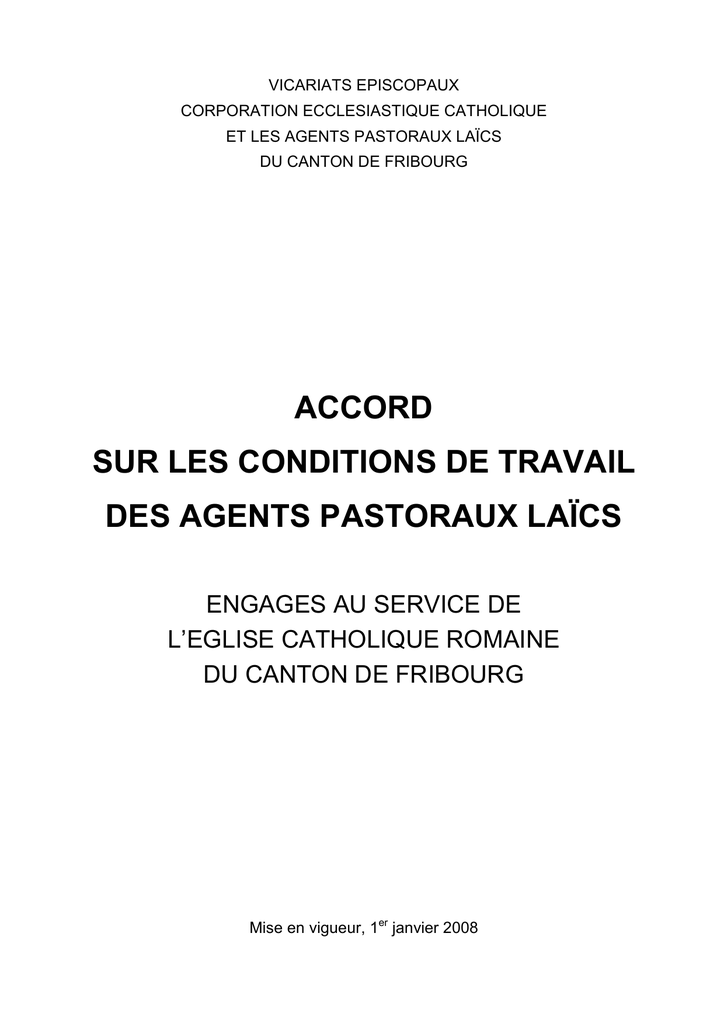 VICARIATS EPISCOPAUX
CORPORATION ECCLESIASTIQUE CATHOLIQUE
ET LES AGENTS PASTORAUX LAÏCS
DU CANTON DE FRIBOURG

ACCORD
SUR LES CONDITIONS DE TRAVAIL
DES AGENTS PASTORAUX LAÏCS

ENGAGES AU SERVICE DE
L'EGLISE CATHOLIQUE ROMAINE
DU CANTON DE FRIBOURG

Mise en vigueur, 1$^{er}$ janvier 2008